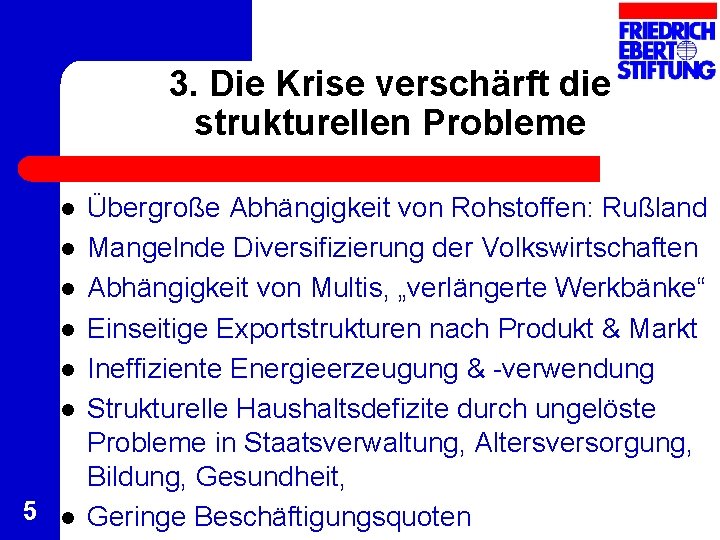 FRIEDRICH EBERT STIFTUNG

3. Die Krise verschärft die strukturellen Probleme

- Übergroße Abhängigkeit von Rohstoffen: Rußland
- Mangelnde Diversifizierung der Volkswirtschaften
- Abhängigkeit von Multis, „verlängerte Werkbänke“
- Einseitige Exportstrukturen nach Produkt & Markt
- Ineffiziente Energieerzeugung & -verwendung
- Strukturelle Haushaltsdefizite durch ungelöste Probleme in Staatsverwaltung, Altersversorgung, Bildung, Gesundheit,
- Geringe Beschäftigungsquoten

5